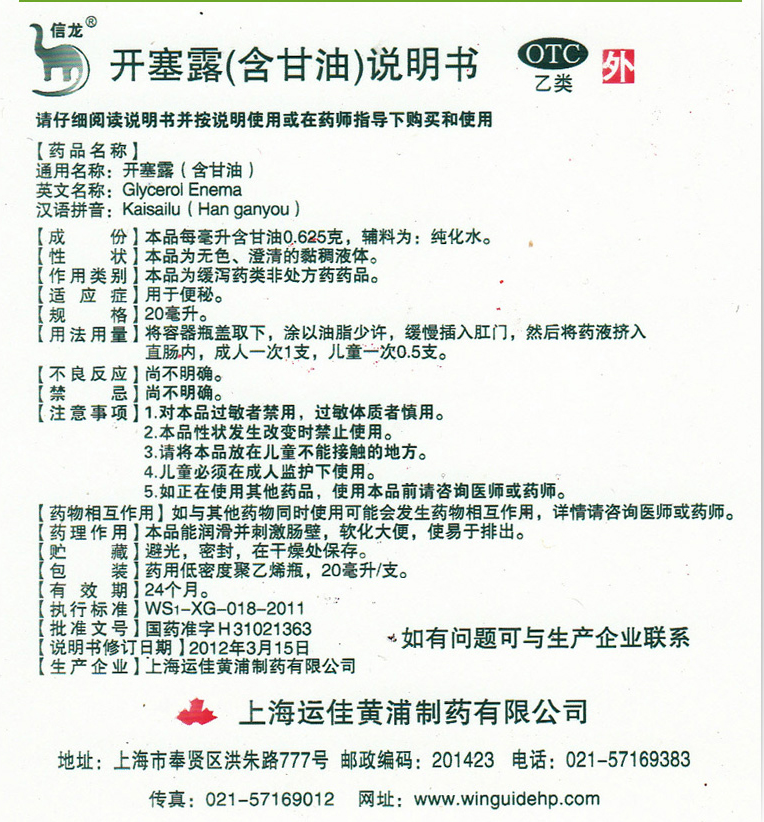 信龙®

开塞露(含甘油)说明书

OTC
乙类

外

请仔细阅读说明书并按说明使用或在药师指导下购买和使用

【药品名称】
通用名称：开塞露（含甘油）
英文名称：Glycerol Enema
汉语拼音：Kaisailu（Han ganyou）

【成　　份】本品每毫升含甘油0.625克，辅料为：纯化水。
【性　　状】本品为无色、澄清的黏稠液体。
【作用类别】本品为缓泻药类非处方药药品。
【适 应 症】用于便秘。
【规　　格】20毫升。
【用法用量】将容器瓶盖取下，涂以油脂少许，缓慢插入肛门，然后将药液挤入直肠内，成人一次1支，儿童一次0.5支。
【不良反应】尚不明确。
【禁　　忌】尚不明确。
【注意事项】1.对本品过敏者禁用，过敏体质者慎用。
2.本品性状发生改变时禁止使用。
3.请将本品放在儿童不能接触的地方。
4.儿童必须在成人监护下使用。
5.如正在使用其他药品，使用本品前请咨询医师或药师。
【药物相互作用】如与其他药物同时使用可能会发生药物相互作用，详情请咨询医师或药师。
【药理作用】本品能润滑并刺激肠壁，软化大便，使易于排出。
【贮　　藏】避光，密封，在干燥处保存。
【包　　装】药用低密度聚乙烯瓶，20毫升/支。
【有 效 期】24个月。
【执行标准】WS1-XG-018-2011
【批准文号】国药准字H31021363
【说明书修订日期】2012年3月15日
【生产企业】上海运佳黄浦制药有限公司

如有问题可与生产企业联系

上海运佳黄浦制药有限公司

地址：上海市奉贤区洪朱路777号 邮政编码：201423 电话：021-57169383

传真：021-57169012 网址：www.winguidehp.com